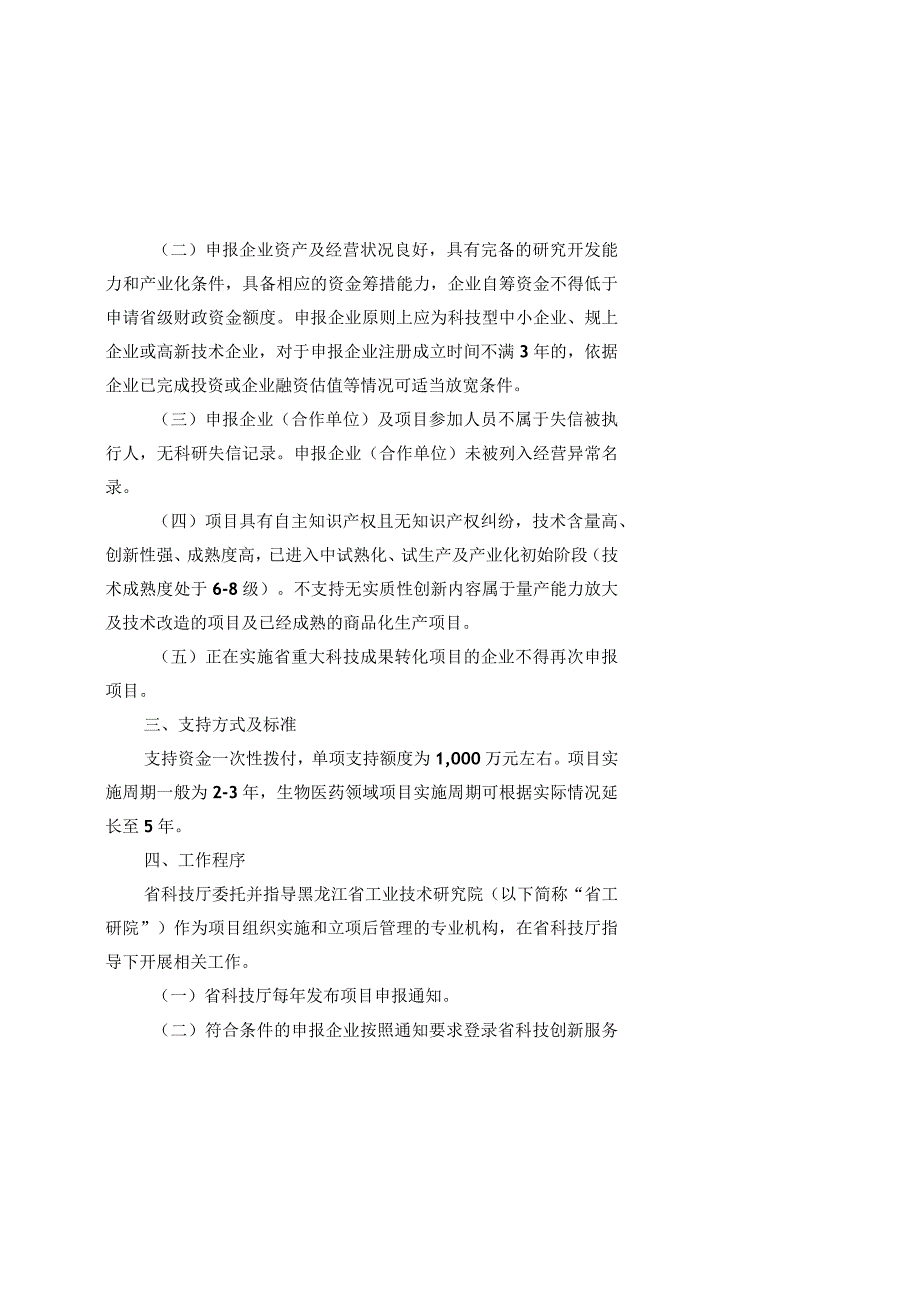 （二）申报企业资产及经营状况良好，具有完备的研究开发能力和产业化条件，具备相应的资金筹措能力，企业自筹资金不得低于申请省级财政资金额度。申报企业原则上应为科技型中小企业、规上企业或高新技术企业，对于申报企业注册成立时间不满3年的，依据企业已完成投资或企业融资估值等情况可适当放宽条件。

（三）申报企业（合作单位）及项目参加人员不属于失信被执行人，无科研失信记录。申报企业（合作单位）未被列入经营异常名录。

（四）项目具有自主知识产权且无知识产权纠纷，技术含量高、创新性强、成熟度高，已进入中试熟化、试生产及产业化初始阶段（技术成熟度处于6-8级）。不支持无实质性创新内容属于量产能力放大及技术改造的项目及已经成熟的商品化生产项目。

（五）正在实施省重大科技成果转化项目的企业不得再次申报项目。

三、支持方式及标准

支持资金一次性拨付，单项支持额度为1,000万元左右。项目实施周期一般为2-3年，生物医药领域项目实施周期可根据实际情况延长至5年。

四、工作程序

省科技厅委托并指导黑龙江省工业技术研究院（以下简称“省工研院”）作为项目组织实施和立项后管理的专业机构，在省科技厅指导下开展相关工作。

（一）省科技厅每年发布项目申报通知。

（二）符合条件的申报企业按照通知要求登录省科技创新服务